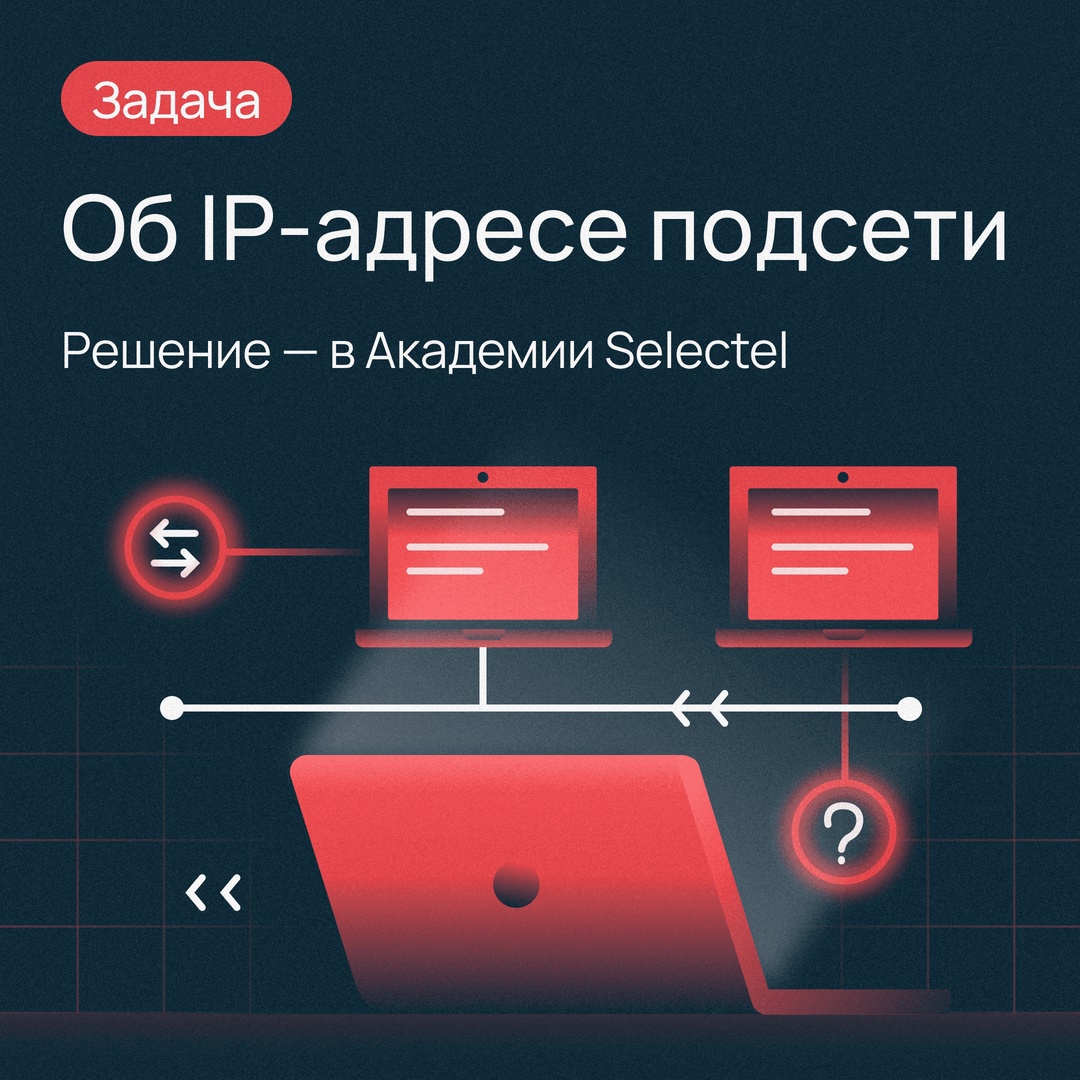 Задача

Об IP-адресе подсети

Решение — в Академии Selectel

?